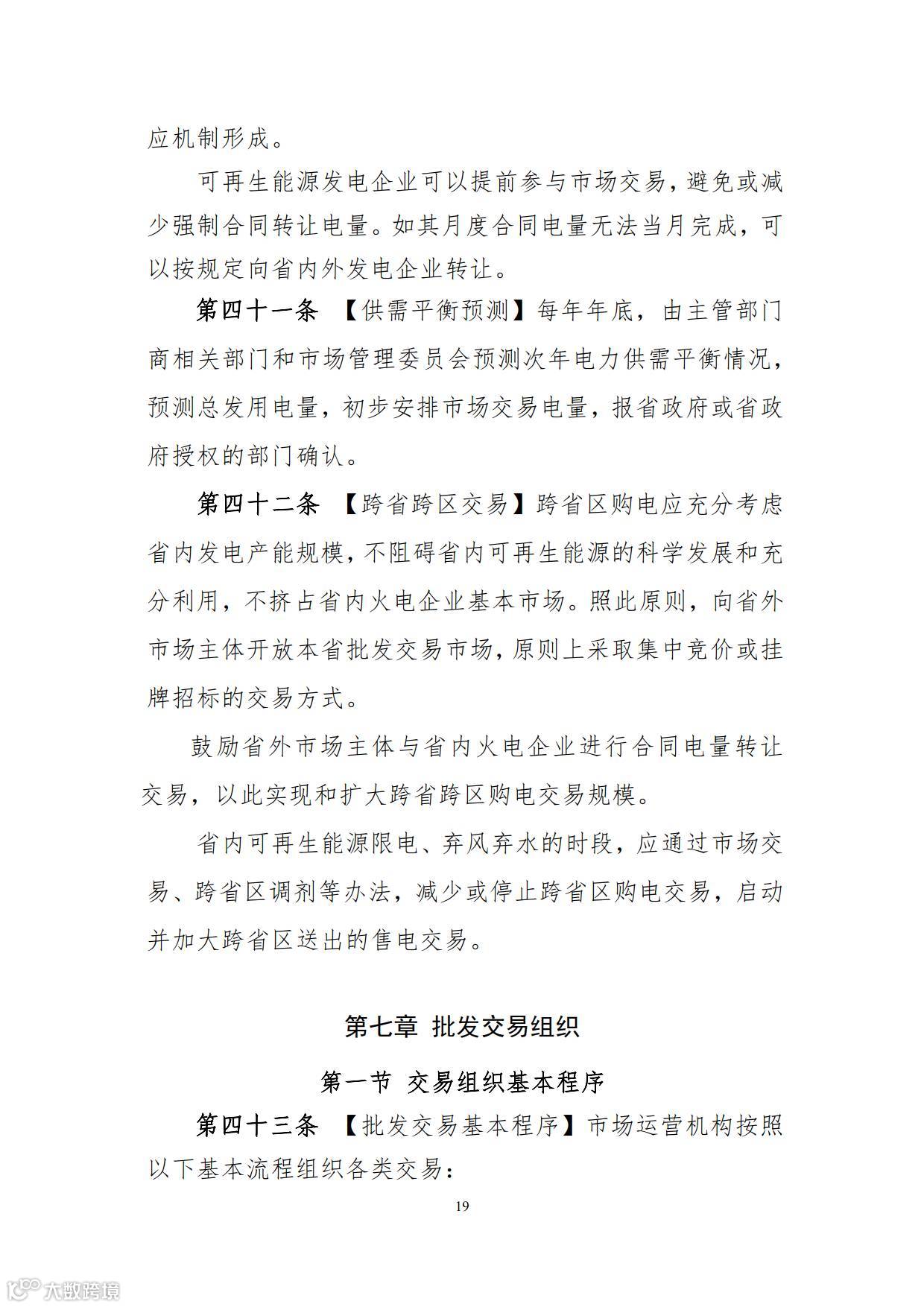 应机制形成。

可再生能源发电企业可以提前参与市场交易，避免或减少强制合同转让电量。如其月度合同电量无法当月完成，可以按规定向省内外发电企业转让。

第四十一条 【供需平衡预测】每年年底，由主管部门商相关部门和市场管理委员会预测次年电力供需平衡情况，预测总发用电量，初步安排市场交易电量，报省政府或省政府授权的部门确认。

第四十二条 【跨省跨区交易】跨省区购电应充分考虑省内发电产能规模，不阻碍省内可再生能源的科学发展和充分利用，不挤占省内火电企业基本市场。照此原则，向省外市场主体开放本省批发交易市场，原则上采取集中竞价或挂牌招标的交易方式。

鼓励省外市场主体与省内火电企业进行合同电量转让交易，以此实现和扩大跨省跨区购电交易规模。

省内可再生能源限电、弃风弃水的时段，应通过市场交易、跨省区调剂等办法，减少或停止跨省区购电交易，启动并加大跨省区送出的售电交易。

第七章 批发交易组织

第一节 交易组织基本程序

第四十三条 【批发交易基本程序】市场运营机构按照以下基本流程组织各类交易：

19

大数跨境